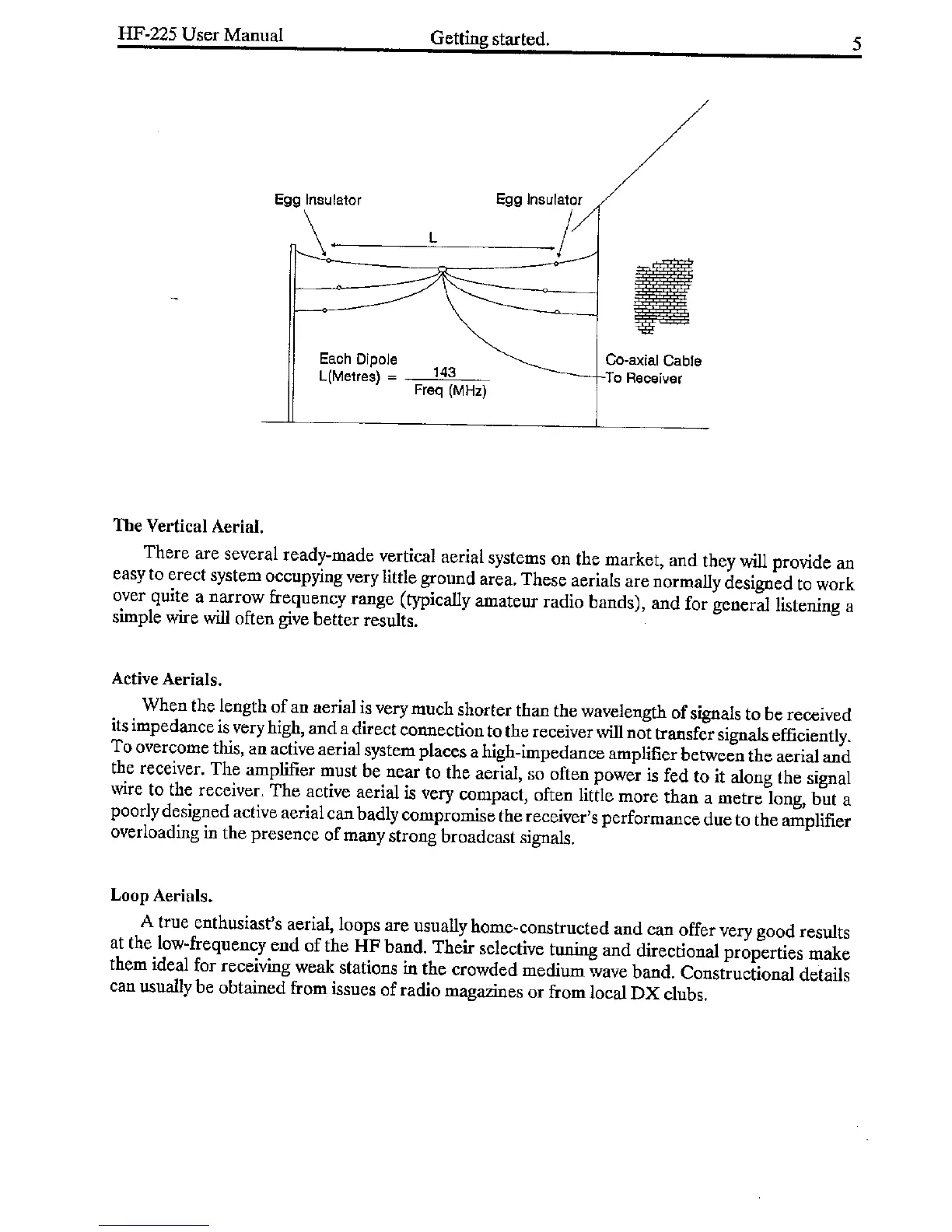 HF-225 User Manual Getting started. 5

Egg Insulator

Egg Insulator

L

Each Dipole
L(Metres) = $\frac{143}{\text{Freq (MHz)}}$

Co-axial Cable
To Receiver

The Vertical Aerial.

There are several ready-made vertical aerial systems on the market, and they will provide an easy to erect system occupying very little ground area. These aerials are normally designed to work over quite a narrow frequency range (typically amateur radio bands), and for general listening a simple wire will often give better results.

Active Aerials.

When the length of an aerial is very much shorter than the wavelength of signals to be received its impedance is very high, and a direct connection to the receiver will not transfer signals efficiently. To overcome this, an active aerial system places a high-impedance amplifier between the aerial and the receiver. The amplifier must be near to the aerial, so often power is fed to it along the signal wire to the receiver. The active aerial is very compact, often little more than a metre long, but a poorly designed active aerial can badly compromise the receiver's performance due to the amplifier overloading in the presence of many strong broadcast signals.

Loop Aerials.

A true enthusiast's aerial, loops are usually home-constructed and can offer very good results at the low-frequency end of the HF band. Their selective tuning and directional properties make them ideal for receiving weak stations in the crowded medium wave band. Constructional details can usually be obtained from issues of radio magazines or from local DX clubs.